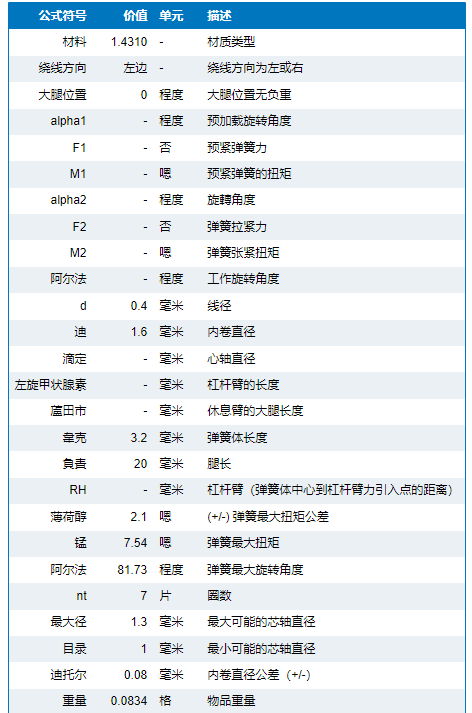 | 公式符号 | 价值 | 单元 | 描述 |
|---|---|---|---|
| 材料 | 1.4310 | - | 材质类型 |
| 绕线方向 | 左边 | - | 绕线方向为左或右 |
| 大腿位置 | 0 | 程度 | 大腿位置无负重 |
| alpha1 | - | 程度 | 预加载旋转角度 |
| F1 | - | 否 | 预紧弹簧力 |
| M1 | - | 嗯 | 预紧弹簧的扭矩 |
| alpha2 | - | 程度 | 旋轉角度 |
| F2 | - | 否 | 弹簧拉紧力 |
| M2 | - | 嗯 | 弹簧张紧扭矩 |
| 阿尔法 | - | 程度 | 工作旋转角度 |
| d | 0.4 | 毫米 | 线径 |
| 迪 | 1.6 | 毫米 | 内卷直径 |
| 滴定 | - | 毫米 | 心轴直径 |
| 左旋甲状腺素 | - | 毫米 | 杠杆臂的长度 |
| 富田市 | - | 毫米 | 休息臂的大腿长度 |
| 韋克 | 3.2 | 毫米 | 弹簧体长度 |
| 負責 | 20 | 毫米 | 腿长 |
| RH | - | 毫米 | 杠杆臂（弹簧体中心到杠杆臂力引入点的距离） |
| 薄荷醇 | 2.1 | 嗯 | (+/-) 弹簧最大扭矩公差 |
| 锰 | 7.54 | 嗯 | 弹簧最大扭矩 |
| 阿尔法 | 81.73 | 程度 | 弹簧最大旋转角度 |
| nt | 7 | 片 | 圈数 |
| 最大径 | 1.3 | 毫米 | 最大可能的芯轴直径 |
| 目录 | 1 | 毫米 | 最小可能的芯轴直径 |
| 迪托尔 | 0.08 | 毫米 | 内卷直径公差（+/-） |
| 重量 | 0.0834 | 格 | 物品重量 |